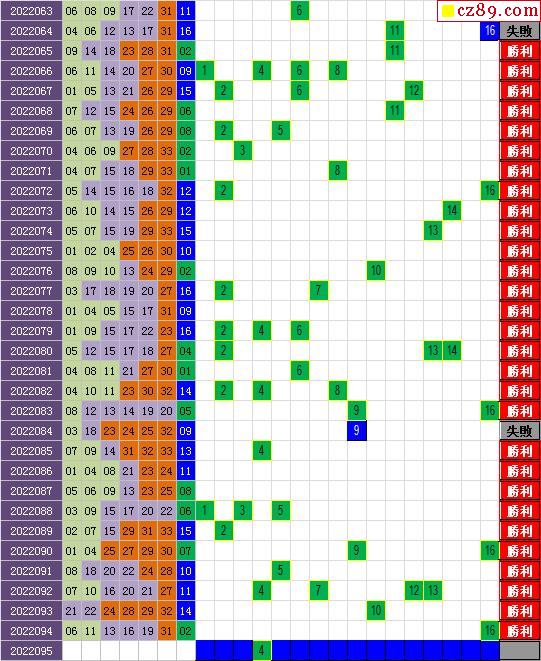 cz89.com

| 2022063 | 06 | 08 | 09 | 17 | 22 | 31 | 11 | 6 | |
|---|---|---|---|---|---|---|---|---|---|
| 2022064 | 04 | 06 | 12 | 13 | 17 | 31 | 16 | 11 16 | 失败 |
| 2022065 | 09 | 14 | 18 | 23 | 28 | 31 | 02 | 11 | 胜利 |
| 2022066 | 06 | 11 | 14 | 20 | 27 | 30 | 09 | 1 4 6 8 | 胜利 |
| 2022067 | 01 | 05 | 13 | 21 | 26 | 29 | 15 | 2 6 12 | 胜利 |
| 2022068 | 07 | 12 | 15 | 24 | 26 | 29 | 06 | 11 | 胜利 |
| 2022069 | 06 | 07 | 13 | 19 | 26 | 29 | 08 | 2 5 | 胜利 |
| 2022070 | 04 | 06 | 09 | 27 | 28 | 33 | 02 | 3 | 胜利 |
| 2022071 | 04 | 07 | 15 | 18 | 29 | 33 | 01 | 8 | 胜利 |
| 2022072 | 05 | 14 | 15 | 16 | 18 | 32 | 12 | 2 16 | 胜利 |
| 2022073 | 06 | 10 | 14 | 15 | 26 | 29 | 12 | 14 | 胜利 |
| 2022074 | 05 | 07 | 15 | 19 | 29 | 33 | 15 | 13 | 胜利 |
| 2022075 | 01 | 02 | 04 | 25 | 26 | 30 | 10 | | 胜利 |
| 2022076 | 08 | 09 | 10 | 13 | 24 | 29 | 02 | 10 | 胜利 |
| 2022077 | 03 | 17 | 18 | 19 | 20 | 27 | 16 | 2 7 | 胜利 |
| 2022078 | 01 | 04 | 05 | 15 | 17 | 31 | 09 | | 胜利 |
| 2022079 | 01 | 09 | 15 | 17 | 22 | 23 | 16 | 2 4 6 | 胜利 |
| 2022080 | 05 | 12 | 15 | 17 | 18 | 27 | 04 | 2 13 14 | 胜利 |
| 2022081 | 04 | 08 | 11 | 21 | 27 | 30 | 01 | 6 | 胜利 |
| 2022082 | 04 | 10 | 11 | 23 | 30 | 32 | 14 | 2 4 8 | 胜利 |
| 2022083 | 08 | 12 | 13 | 14 | 19 | 20 | 05 | 9 16 | 胜利 |
| 2022084 | 03 | 18 | 23 | 24 | 25 | 32 | 09 | 9 | 失败 |
| 2022085 | 07 | 09 | 14 | 31 | 32 | 33 | 13 | 4 | 胜利 |
| 2022086 | 01 | 04 | 08 | 21 | 23 | 24 | 11 | | 胜利 |
| 2022087 | 05 | 06 | 09 | 13 | 23 | 25 | 08 | | 胜利 |
| 2022088 | 03 | 09 | 15 | 17 | 20 | 22 | 06 | 1 3 5 | 胜利 |
| 2022089 | 02 | 07 | 15 | 29 | 31 | 33 | 15 | 2 | 胜利 |
| 2022090 | 01 | 04 | 25 | 27 | 29 | 30 | 07 | 9 16 | 胜利 |
| 2022091 | 08 | 18 | 20 | 22 | 24 | 28 | 10 | 5 | 胜利 |
| 2022092 | 07 | 10 | 16 | 20 | 21 | 27 | 11 | 4 7 12 13 | 胜利 |
| 2022093 | 21 | 22 | 24 | 28 | 29 | 32 | 14 | 10 | 胜利 |
| 2022094 | 06 | 11 | 13 | 16 | 19 | 31 | 02 | 16 | 胜利 |
| 2022095 | | | | | | | | 4 | |